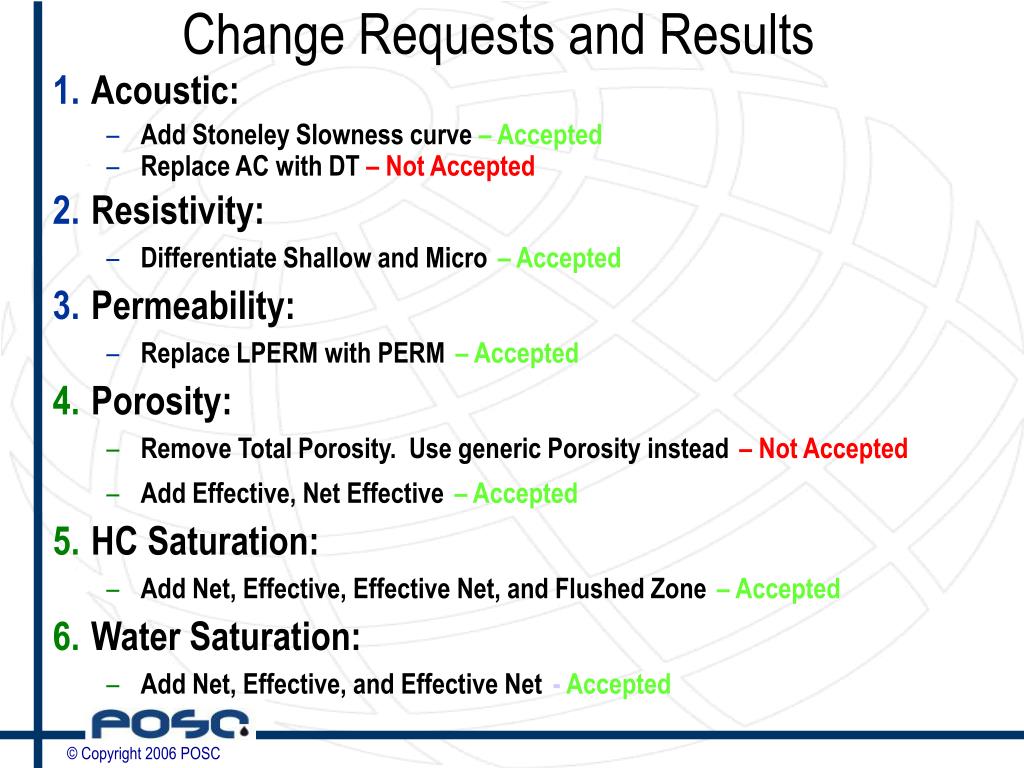 Change Requests and Results

1. Acoustic:

– Add Stoneley Slowness curve – Accepted
– Replace AC with DT – Not Accepted

2. Resistivity:

– Differentiate Shallow and Micro – Accepted

3. Permeability:

– Replace LPERM with PERM – Accepted

4. Porosity:

– Remove Total Porosity. Use generic Porosity instead – Not Accepted
– Add Effective, Net Effective – Accepted

5. HC Saturation:

– Add Net, Effective, Effective Net, and Flushed Zone – Accepted

6. Water Saturation:

– Add Net, Effective, and Effective Net - Accepted

POSC

© Copyright 2006 POSC